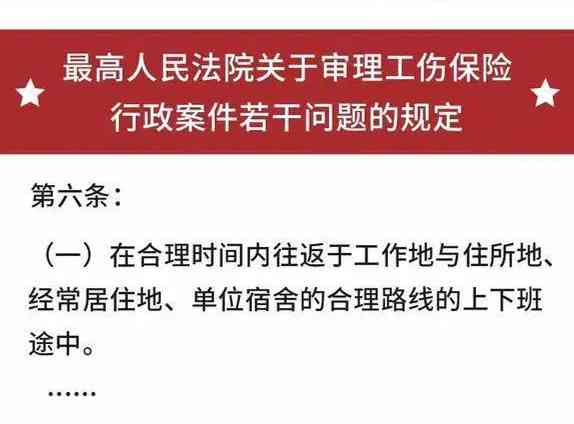 最高人民法院关于审理工伤保险行政案件若干问题的规定

第六条：

（一）在合理时间内往返于工作地与住所地、经常居住地、单位宿舍的合理路线的上下班途中。

……